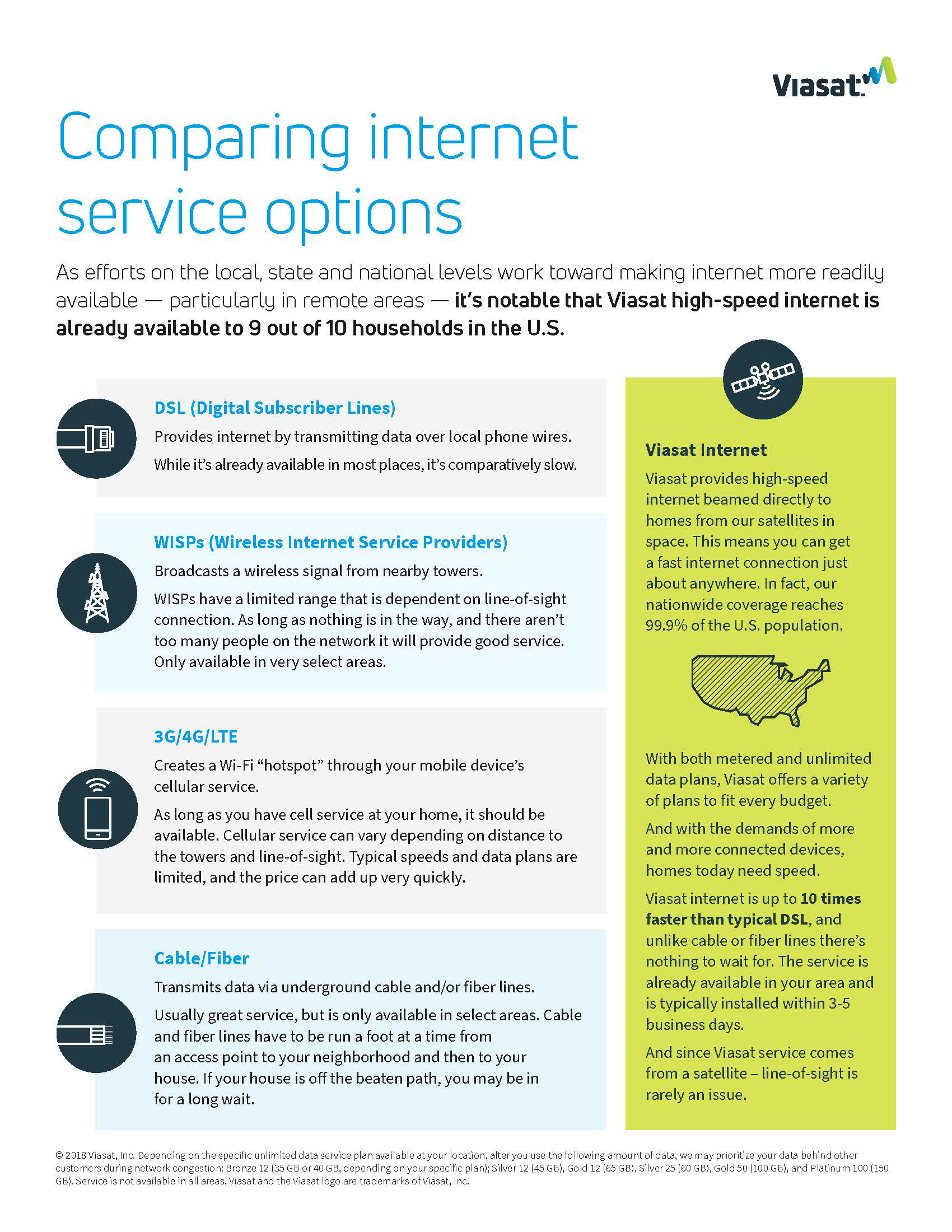 Viasat™

Comparing internet service options

As efforts on the local, state and national levels work toward making internet more readily available — particularly in remote areas — it's notable that Viasat high-speed internet is already available to 9 out of 10 households in the U.S.

DSL (Digital Subscriber Lines)

Provides internet by transmitting data over local phone wires.

While it's already available in most places, it's comparatively slow.

WISPs (Wireless Internet Service Providers)

Broadcasts a wireless signal from nearby towers.

WISPs have a limited range that is dependent on line-of-sight connection. As long as nothing is in the way, and there aren't too many people on the network it will provide good service. Only available in very select areas.

3G/4G/LTE

Creates a Wi-Fi "hotspot" through your mobile device's cellular service.

As long as you have cell service at your home, it should be available. Cellular service can vary depending on distance to the towers and line-of-sight. Typical speeds and data plans are limited, and the price can add up very quickly.

Cable/Fiber

Transmits data via underground cable and/or fiber lines.

Usually great service, but is only available in select areas. Cable and fiber lines have to be run a foot at a time from an access point to your neighborhood and then to your house. If your house is off the beaten path, you may be in for a long wait.

Viasat Internet

Viasat provides high-speed internet beamed directly to homes from our satellites in space. This means you can get a fast internet connection just about anywhere. In fact, our nationwide coverage reaches 99.9% of the U.S. population.

With both metered and unlimited data plans, Viasat offers a variety of plans to fit every budget.

And with the demands of more and more connected devices, homes today need speed.

Viasat internet is up to 10 times faster than typical DSL, and unlike cable or fiber lines there's nothing to wait for. The service is already available in your area and is typically installed within 3-5 business days.

And since Viasat service comes from a satellite – line-of-sight is rarely an issue.

© 2018 Viasat, Inc. Depending on the specific unlimited data service plan available at your location, after you use the following amount of data, we may prioritize your data behind other customers during network congestion: Bronze 12 (35 GB or 40 GB, depending on your specific plan); Silver 12 (45 GB), Gold 12 (65 GB), Silver 25 (60 GB), Gold 50 (100 GB), and Platinum 100 (150 GB). Service is not available in all areas. Viasat and the Viasat logo are trademarks of Viasat, Inc.